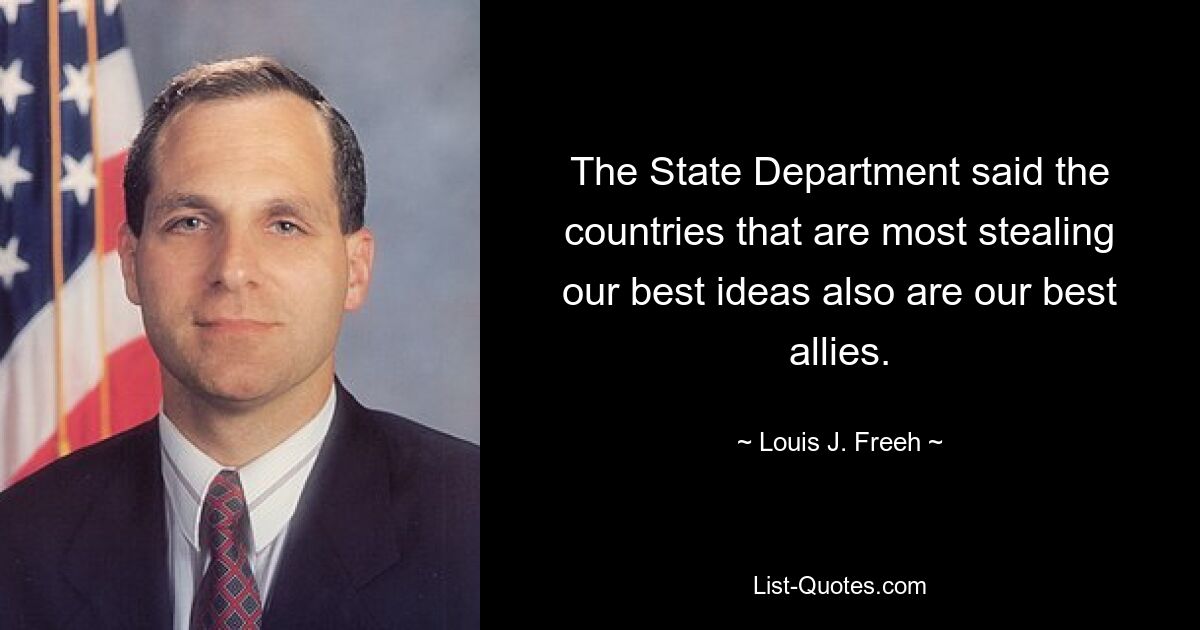 The State Department said the countries that are most stealing our best ideas also are our best allies.

~ Louis J. Freeh ~

List-Quotes.com